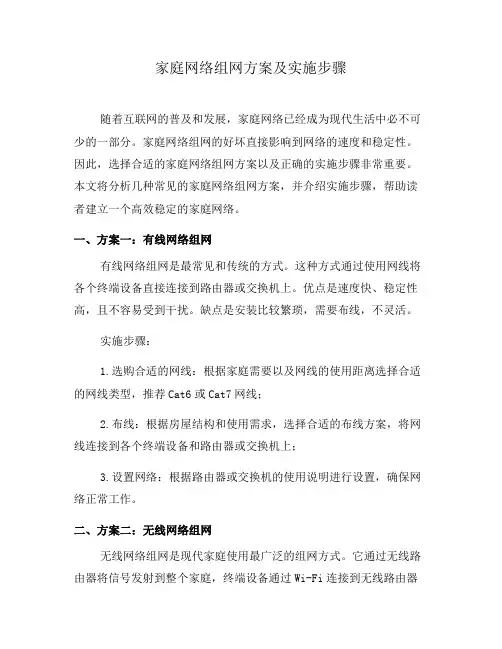 家庭网络组网方案及实施步骤

随着互联网的普及和发展，家庭网络已经成为现代生活中必不可少的一部分。家庭网络组网的好坏直接影响到网络的速度和稳定性。因此，选择合适的家庭网络组网方案以及正确的实施步骤非常重要。本文将分析几种常见的家庭网络组网方案，并介绍实施步骤，帮助读者建立一个高效稳定的家庭网络。

一、方案一：有线网络组网

有线网络组网是最常见和传统的方式。这种方式通过使用网线将各个终端设备直接连接到路由器或交换机上。优点是速度快、稳定性高，且不容易受到干扰。缺点是安装比较繁琐，需要布线，不灵活。

实施步骤：

1.选购合适的网线：根据家庭需要以及网线的使用距离选择合适的网线类型，推荐Cat6或Cat7网线；

2.布线：根据房屋结构和使用需求，选择合适的布线方案，将网线连接到各个终端设备和路由器或交换机上；

3.设置网络：根据路由器或交换机的使用说明进行设置，确保网络正常工作。

二、方案二：无线网络组网

无线网络组网是现代家庭使用最广泛的组网方式。它通过无线路由器将信号发射到整个家庭，终端设备通过Wi-Fi连接到无线路由器